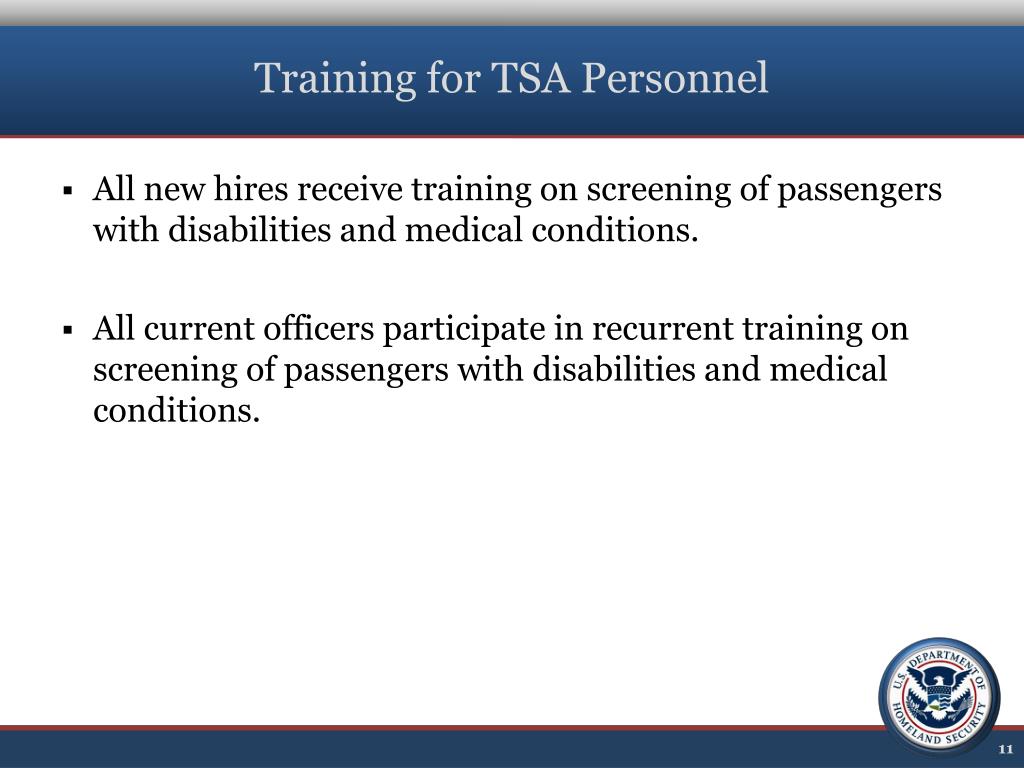 Training for TSA Personnel

▪ All new hires receive training on screening of passengers with disabilities and medical conditions.

▪ All current officers participate in recurrent training on screening of passengers with disabilities and medical conditions.

U.S. DEPARTMENT OF HOMELAND SECURITY

11